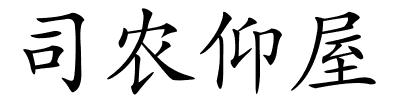 司农仰屋